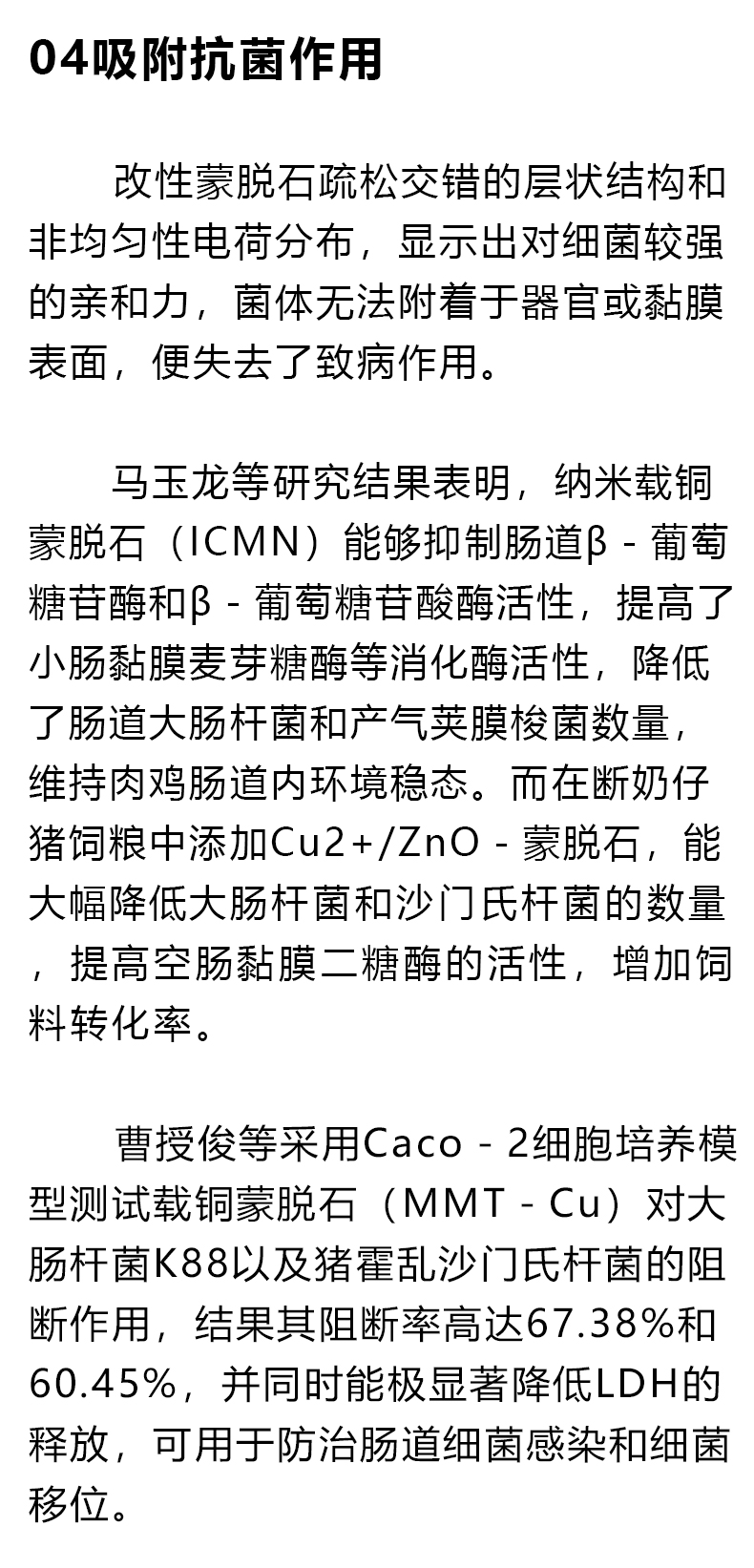 04吸附抗菌作用

改性蒙脱石疏松交错的层状结构和非均匀性电荷分布，显示出对细菌较强的亲和力，菌体无法附着于器官或黏膜表面，便失去了致病作用。

马玉龙等研究结果表明，纳米载铜蒙脱石（ICMN）能够抑制肠道β-葡萄糖苷酶和β-葡萄糖苷酸酶活性，提高了小肠黏膜麦芽糖酶等消化酶活性，降低了肠道大肠杆菌和产气荚膜梭菌数量，维持肉鸡肠道内环境稳态。而在断奶仔猪饲粮中添加Cu2+/ZnO-蒙脱石，能大幅降低大肠杆菌和沙门氏杆菌的数量，提高空肠黏膜二糖酶的活性，增加饲料转化率。

曹授俊等采用Caco-2细胞培养模型测试载铜蒙脱石（MMT-Cu）对大肠杆菌K88以及猪霍乱沙门氏杆菌的阻断作用，结果其阻断率高达67.38%和60.45%，并同时能极显著降低LDH的释放，可用于防治肠道细菌感染和细菌移位。